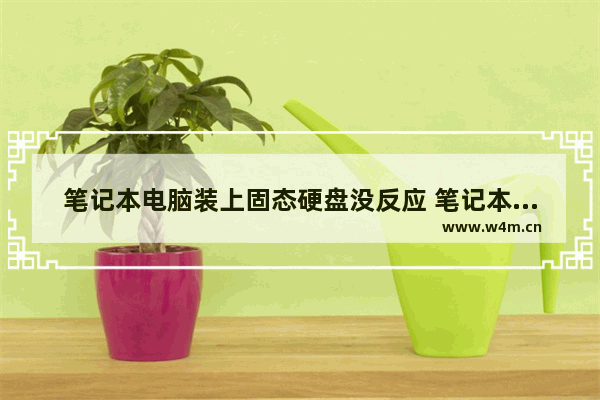 笔记本电脑装上固态硬盘没反应 笔记本...
www.w4m.cn